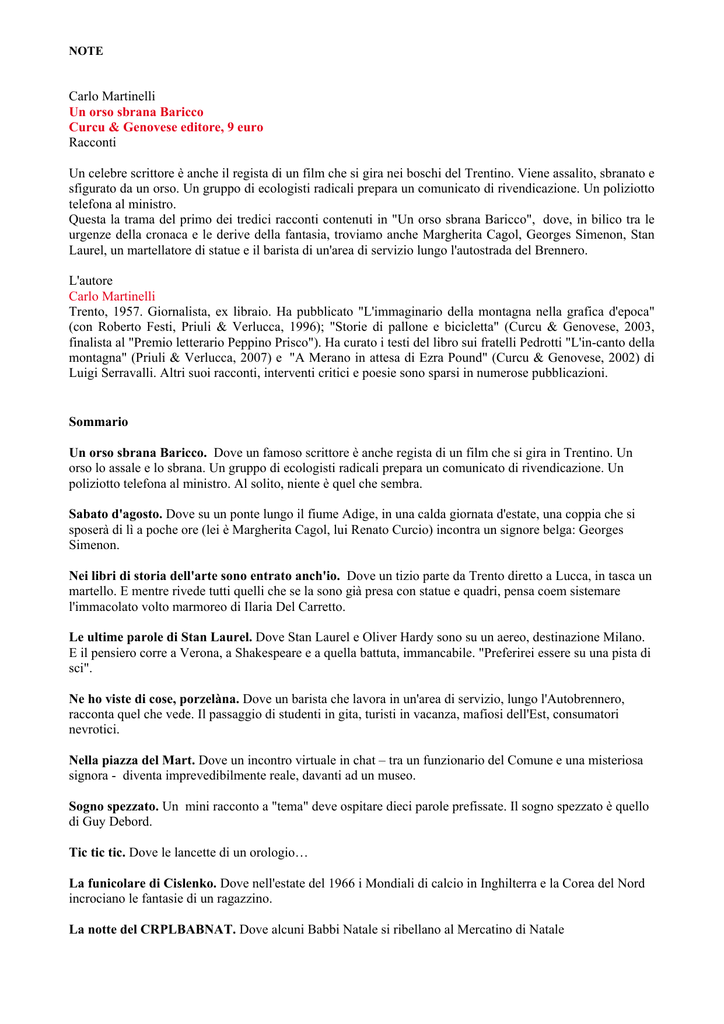 NOTE

Carlo Martinelli
Un orso sbrana Baricco
Curcu & Genovese editore, 9 euro
Racconti

Un celebre scrittore è anche il regista di un film che si gira nei boschi del Trentino. Viene assalito, sbranato e sfigurato da un orso. Un gruppo di ecologisti radicali prepara un comunicato di rivendicazione. Un poliziotto telefona al ministro.
Questa la trama del primo dei tredici racconti contenuti in "Un orso sbrana Baricco", dove, in bilico tra le urgenze della cronaca e le derive della fantasia, troviamo anche Margherita Cagol, Georges Simenon, Stan Laurel, un martellatore di statue e il barista di un'area di servizio lungo l'autostrada del Brennero.

L'autore
Carlo Martinelli
Trento, 1957. Giornalista, ex libraio. Ha pubblicato "L'immaginario della montagna nella grafica d'epoca" (con Roberto Festi, Priuli & Verlucca, 1996); "Storie di pallone e bicicletta" (Curcu & Genovese, 2003, finalista al "Premio letterario Peppino Prisco"). Ha curato i testi del libro sui fratelli Pedrotti "L'in-canto della montagna" (Priuli & Verlucca, 2007) e "A Merano in attesa di Ezra Pound" (Curcu & Genovese, 2002) di Luigi Serravalli. Altri suoi racconti, interventi critici e poesie sono sparsi in numerose pubblicazioni.

Sommario

Un orso sbrana Baricco. Dove un famoso scrittore è anche regista di un film che si gira in Trentino. Un orso lo assale e lo sbrana. Un gruppo di ecologisti radicali prepara un comunicato di rivendicazione. Un poliziotto telefona al ministro. Al solito, niente è quel che sembra.

Sabato d'agosto. Dove su un ponte lungo il fiume Adige, in una calda giornata d'estate, una coppia che si sposerà di lì a poche ore (lei è Margherita Cagol, lui Renato Curcio) incontra un signore belga: Georges Simenon.

Nei libri di storia dell'arte sono entrato anch'io. Dove un tizio parte da Trento diretto a Lucca, in tasca un martello. E mentre rivede tutti quelli che se la sono già presa con statue e quadri, pensa coem sistemare l'immacolato volto marmoreo di Ilaria Del Carretto.

Le ultime parole di Stan Laurel. Dove Stan Laurel e Oliver Hardy sono su un aereo, destinazione Milano. E il pensiero corre a Verona, a Shakespeare e a quella battuta, immancabile. "Preferirei essere su una pista di sci".

Ne ho viste di cose, porzelàna. Dove un barista che lavora in un'area di servizio, lungo l'Autobrennero, racconta quel che vede. Il passaggio di studenti in gita, turisti in vacanza, mafiosi dell'Est, consumatori nevrotici.

Nella piazza del Mart. Dove un incontro virtuale in chat – tra un funzionario del Comune e una misteriosa signora - diventa imprevedibilmente reale, davanti ad un museo.

Sogno spezzato. Un mini racconto a "tema" deve ospitare dieci parole prefissate. Il sogno spezzato è quello di Guy Debord.

Tic tic tic. Dove le lancette di un orologio…

La funicolare di Cislenko. Dove nell'estate del 1966 i Mondiali di calcio in Inghilterra e la Corea del Nord incrociano le fantasie di un ragazzino.

La notte del CRPLBABNAT. Dove alcuni Babbi Natale si ribellano al Mercatino di Natale